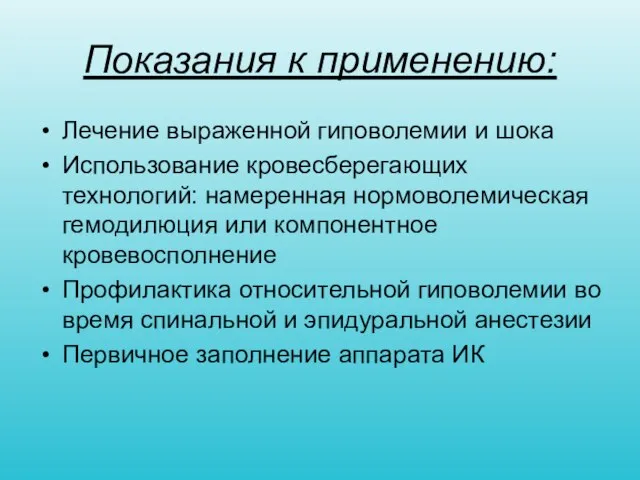 Показания к применению:

• Лечение выраженной гиповолемии и шока
• Использование кровесберегающих технологий: намеренная нормоволемическая гемодилюция или компонентное кровевосполнение
• Профилактика относительной гиповолемии во время спинальной и эпидуральной анестезии
• Первичное заполнение аппарата ИК